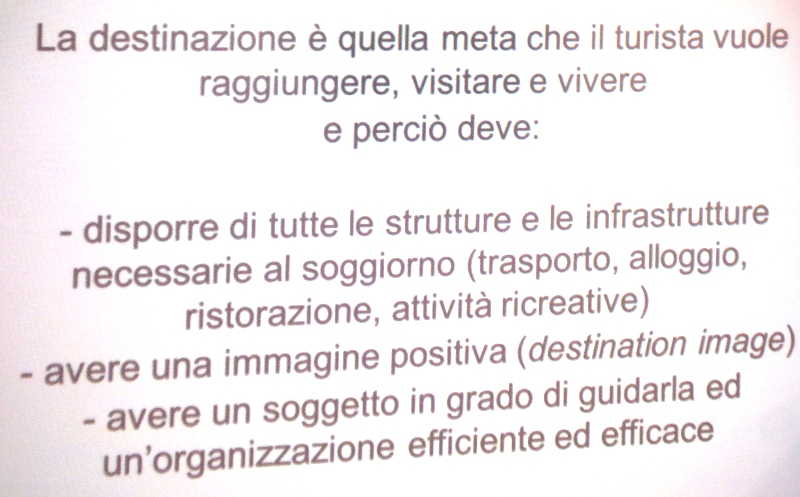 La destinazione è quella meta che il turista vuole raggiungere, visitare e vivere e perciò deve:

- disporre di tutte le strutture e le infrastrutture necessarie al soggiorno (trasporto, alloggio, ristorazione, attività ricreative)
- avere una immagine positiva (destination image)
- avere un soggetto in grado di guidarla ed un'organizzazione efficiente ed efficace